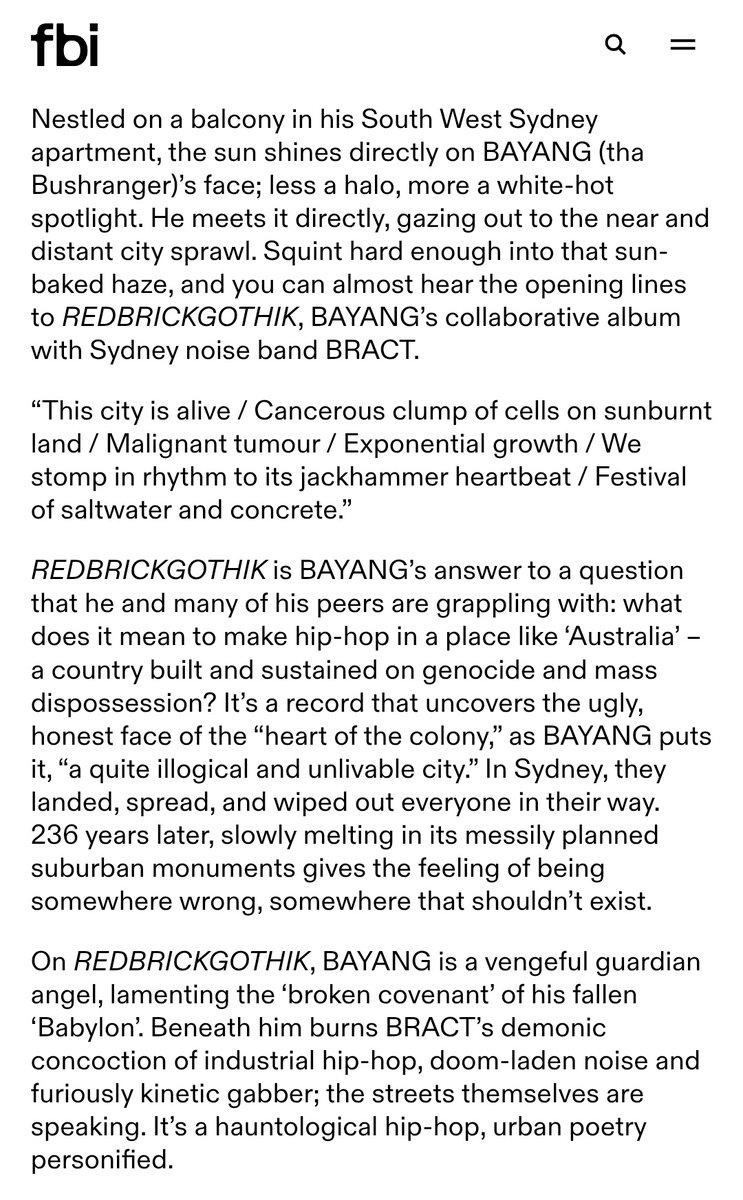 fbi

Nestled on a balcony in his South West Sydney apartment, the sun shines directly on BAYANG (tha Bushranger)'s face; less a halo, more a white-hot spotlight. He meets it directly, gazing out to the near and distant city sprawl. Squint hard enough into that sun-baked haze, and you can almost hear the opening lines to REDBRICKGOTHIK, BAYANG's collaborative album with Sydney noise band BRACT.

"This city is alive / Cancerous clump of cells on sunburnt land / Malignant tumour / Exponential growth / We stomp in rhythm to its jackhammer heartbeat / Festival of saltwater and concrete."

REDBRICKGOTHIK is BAYANG's answer to a question that he and many of his peers are grappling with: what does it mean to make hip-hop in a place like 'Australia' – a country built and sustained on genocide and mass dispossession? It's a record that uncovers the ugly, honest face of the "heart of the colony," as BAYANG puts it, "a quite illogical and unlivable city." In Sydney, they landed, spread, and wiped out everyone in their way. 236 years later, slowly melting in its messily planned suburban monuments gives the feeling of being somewhere wrong, somewhere that shouldn't exist.

On REDBRICKGOTHIK, BAYANG is a vengeful guardian angel, lamenting the 'broken covenant' of his fallen 'Babylon'. Beneath him burns BRACT's demonic concoction of industrial hip-hop, doom-laden noise and furiously kinetic gabber; the streets themselves are speaking. It's a hauntological hip-hop, urban poetry personified.